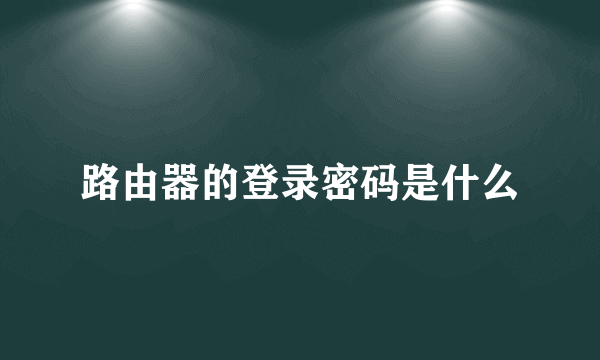 路由器的登录密码是什么